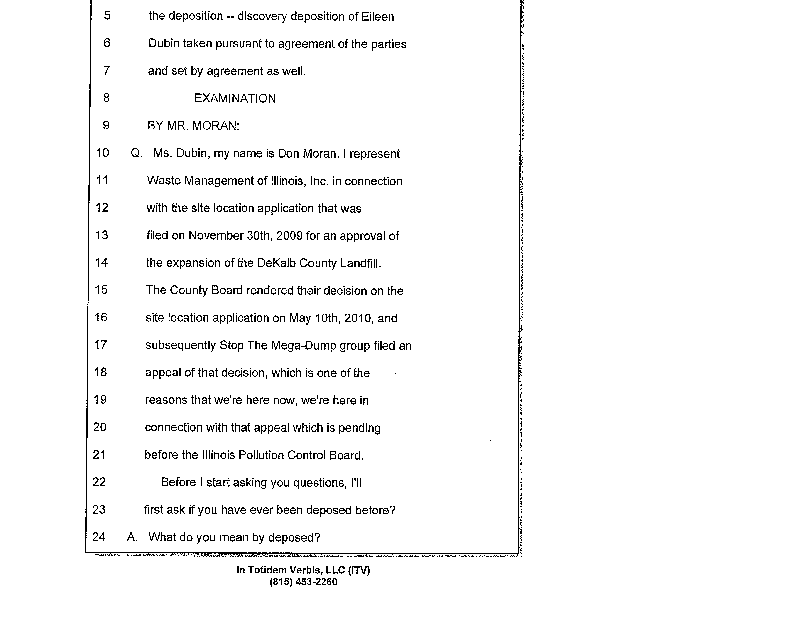 5 the deposition -- discovery deposition of Eileen

6 Dubin taken pursuant to agreement of the parties

7 and set by agreement as well.

8 EXAMINATION

9 BY MR. MORAN:

10 Q. Ms. Dubin, my name is Don Moran. I represent

11 Waste Management of Illinois, Inc. in connection

12 with the site location application that was

13 filed on November 30th, 2009 for an approval of

14 the expansion of the DeKalb County Landfill.

15 The County Board rendered their decision on the

16 site location application on May 10th, 2010, and

17 subsequently Stop The Mega-Dump group filed an

18 appeal of that decision, which is one of the

19 reasons that we're here now, we're here in

20 connection with that appeal which is pending

21 before the Illinois Pollution Control Board.

22 Before I start asking you questions, I'll

23 first ask if you have ever been deposed before?

24 A. What do you mean by deposed?

In Totidem Verbis, LLC (ITV)
(815) 453-2260